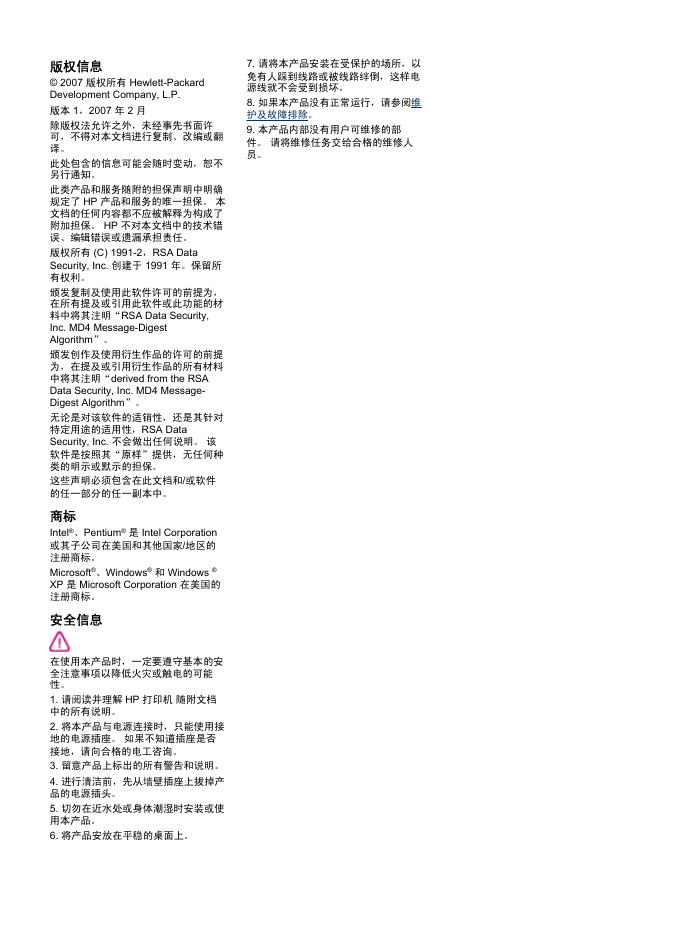 版权信息

© 2007 版权所有 Hewlett-Packard Development Company, L.P.

版本 1，2007 年 2 月

除版权法允许之外，未经事先书面许可，不得对本文档进行复制、改编或翻译。

此处包含的信息可能会随时变动，恕不另行通知。

此类产品和服务随附的担保声明中明确规定了 HP 产品和服务的唯一担保。 本文档的任何内容都不应被解释为构成了附加担保。 HP 不对本文档中的技术错误、编辑错误或遗漏承担责任。

版权所有 (C) 1991-2，RSA Data Security, Inc. 创建于 1991 年。保留所有权利。

颁发复制及使用此软件许可的前提为，在所有提及或引用此软件或此功能的材料中将其注明“RSA Data Security, Inc. MD4 Message-Digest Algorithm”。

颁发创作及使用衍生作品的许可的前提为，在提及或引用衍生作品的所有材料中将其注明“derived from the RSA Data Security, Inc. MD4 Message-Digest Algorithm”。

无论是对该软件的适销性，还是其针对特定用途的适用性，RSA Data Security, Inc. 不会做出任何说明。 该软件是按照其“原样”提供，无任何种类的明示或默示的担保。

这些声明必须包含在此文档和/或软件的任一部分的任一副本中。

商标

Intel®、Pentium® 是 Intel Corporation 或其子公司在美国和其他国家/地区的注册商标。

Microsoft®、Windows® 和 Windows ® XP 是 Microsoft Corporation 在美国的注册商标。

安全信息

在使用本产品时，一定要遵守基本的安全注意事项以降低火灾或触电的可能性。

1. 请阅读并理解 HP 打印机 随附文档中的所有说明。

2. 将本产品与电源连接时，只能使用接地的电源插座。 如果不知道插座是否接地，请向合格的电工咨询。

3. 留意产品上标出的所有警告和说明。

4. 进行清洁前，先从墙壁插座上拔掉产品的电源插头。

5. 切勿在近水处或身体潮湿时安装或使用本产品。

6. 将产品安放在平稳的桌面上。

7. 请将本产品安装在受保护的场所，以免有人踩到线路或被线路绊倒，这样电源线就不会受到损坏。

8. 如果本产品没有正常运行，请参阅维护及故障排除。

9. 本产品内部没有用户可维修的部件。 请将维修任务交给合格的维修人员。